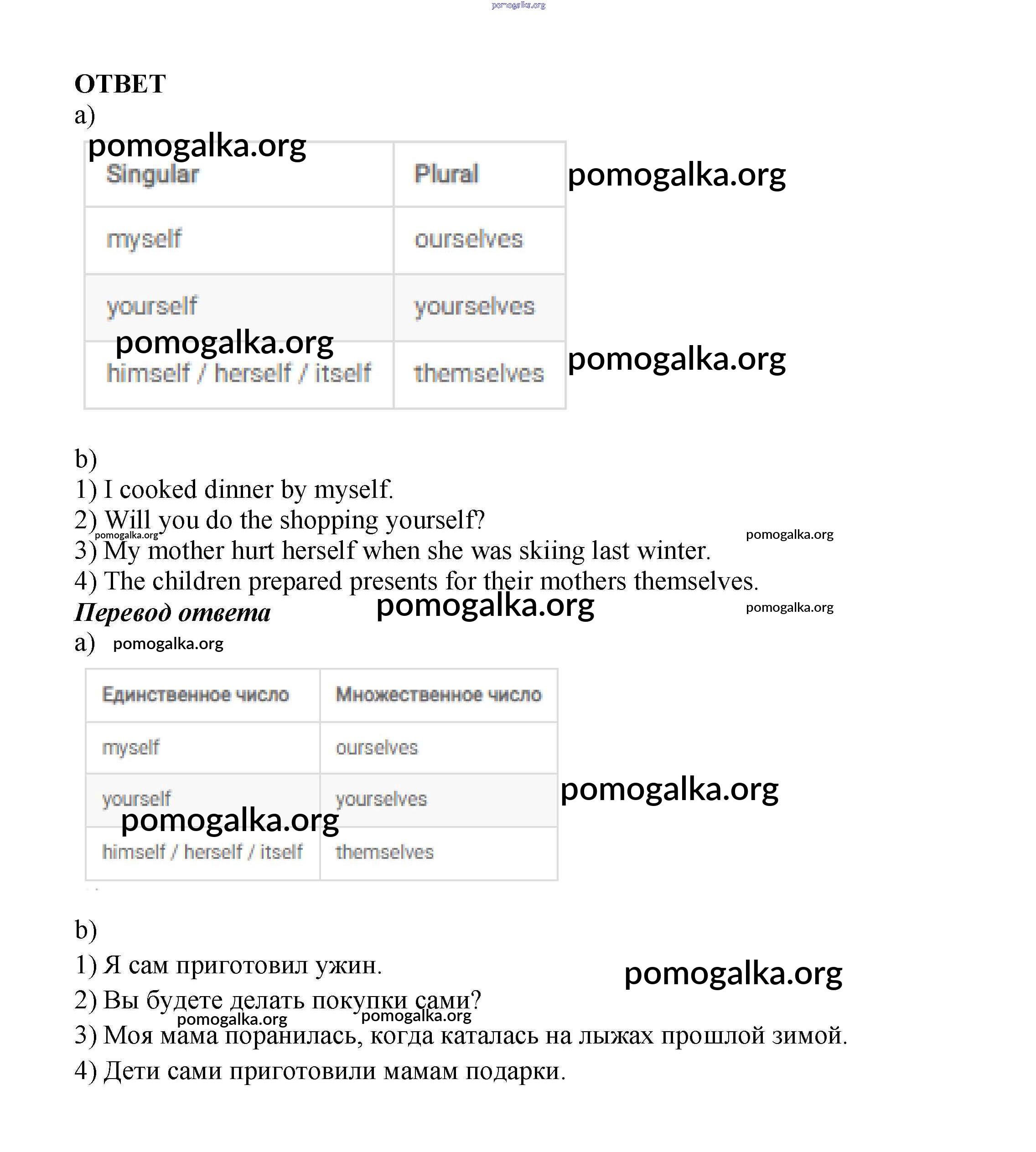 pomogalka.org

ОТВЕТ

a)

pomogalka.org

| Singular | Plural |
|---|---|
| myself | ourselves |
| yourself | yourselves |
| himself / herself / itself | themselves |

pomogalka.org

pomogalka.org

pomogalka.org

b)

1) I cooked dinner by myself.

2) Will you do the shopping yourself?

pomogalka.org

pomogalka.org

3) My mother hurt herself when she was skiing last winter.

4) The children prepared presents for their mothers themselves.

Перевод ответа

pomogalka.org

pomogalka.org

a) pomogalka.org

| Единственное число | Множественное число |
|---|---|
| myself | ourselves |
| yourself | yourselves |
| himself / herself / itself | themselves |

pomogalka.org

pomogalka.org

b)

1) Я сам приготовил ужин.

pomogalka.org

2) Вы будете делать покупки сами?

pomogalka.org

pomogalka.org

3) Моя мама поранилась, когда каталась на лыжах прошлой зимой.

4) Дети сами приготовили мамам подарки.